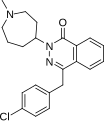 N
O
N
N
Cl